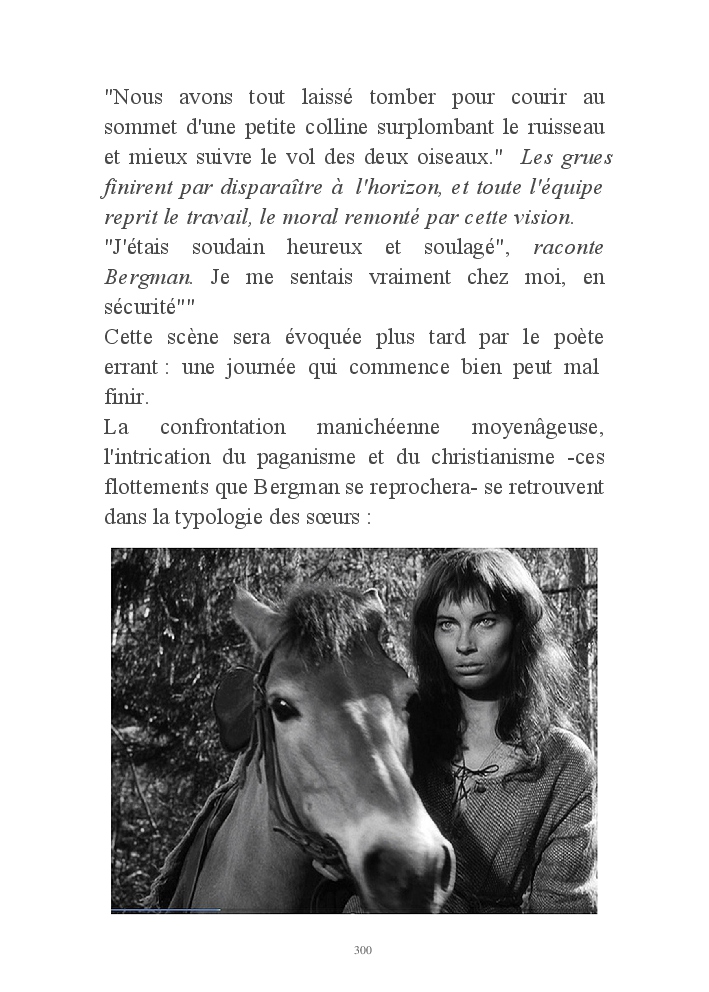 "Nous avons tout laissé tomber pour courir au sommet d'une petite colline surplombant le ruisseau et mieux suivre le vol des deux oiseaux." Les grues finirent par disparaître à l'horizon, et toute l'équipe reprit le travail, le moral remonté par cette vision.
"J'étais soudain heureux et soulagé", raconte Bergman. Je me sentais vraiment chez moi, en sécurité""
Cette scène sera évoquée plus tard par le poète errant : une journée qui commence bien peut mal finir.
La confrontation manichéenne moyenâgeuse, l'intrication du paganisme et du christianisme -ces flottements que Bergman se reprochera- se retrouvent dans la typologie des sœurs :

300